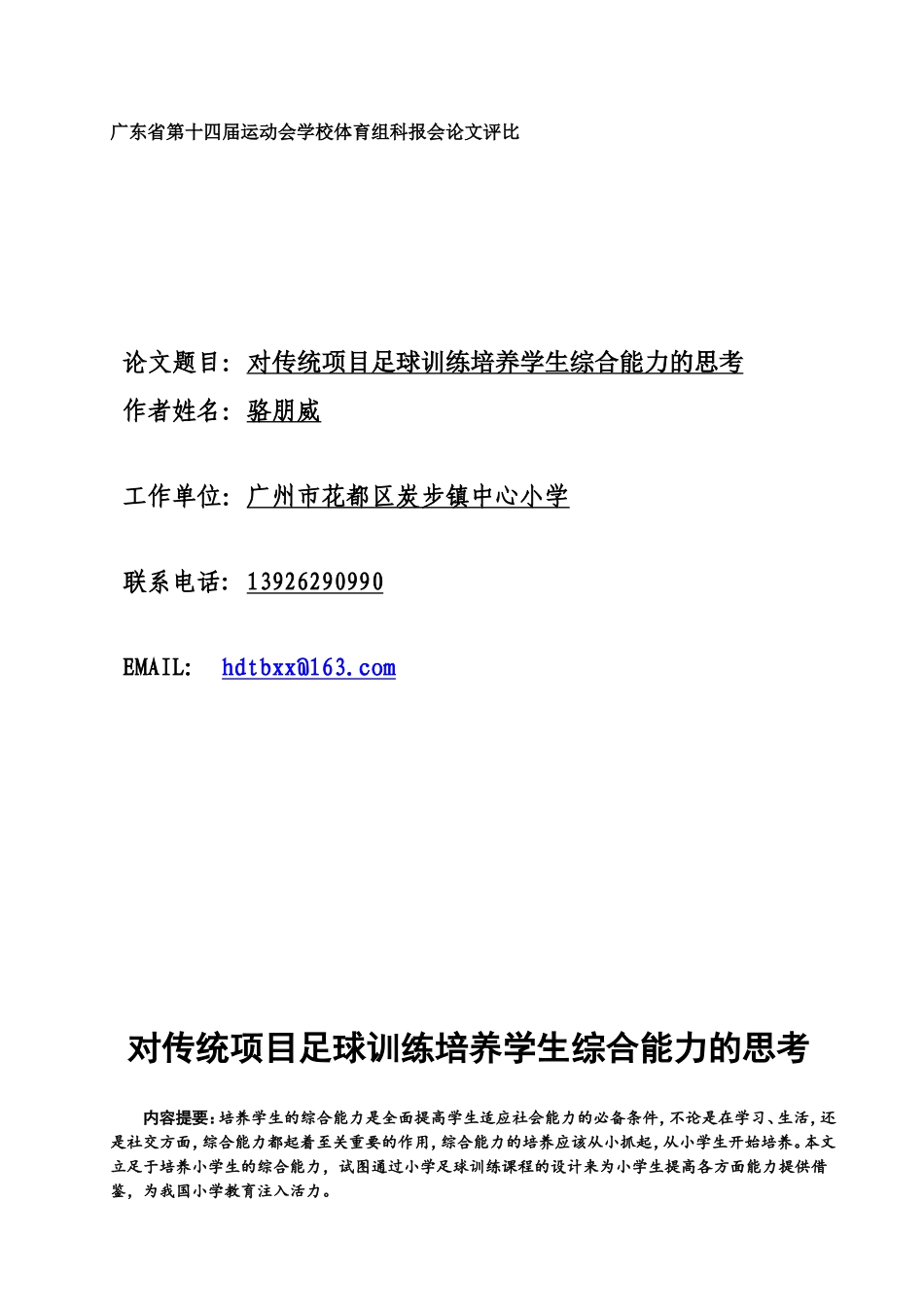 广东省第十四届运动会学校体育组科报会论文评比

论文题目：对传统项目足球训练培养学生综合能力的思考

作者姓名：骆朋威

工作单位：广州市花都区炭步镇中心小学

联系电话：13926290990

EMAIL: hdtbxx@163.com

对传统项目足球训练培养学生综合能力的思考

内容提要：培养学生的综合能力是全面提高学生适应社会能力的必备条件，不论是在学习、生活，还是社交方面，综合能力都起着至关重要的作用，综合能力的培养应该从小抓起，从小学生开始培养。本文立足于培养小学生的综合能力，试图通过小学足球训练课程的设计来为小学生提高各方面能力提供借鉴，为我国小学教育注入活力。